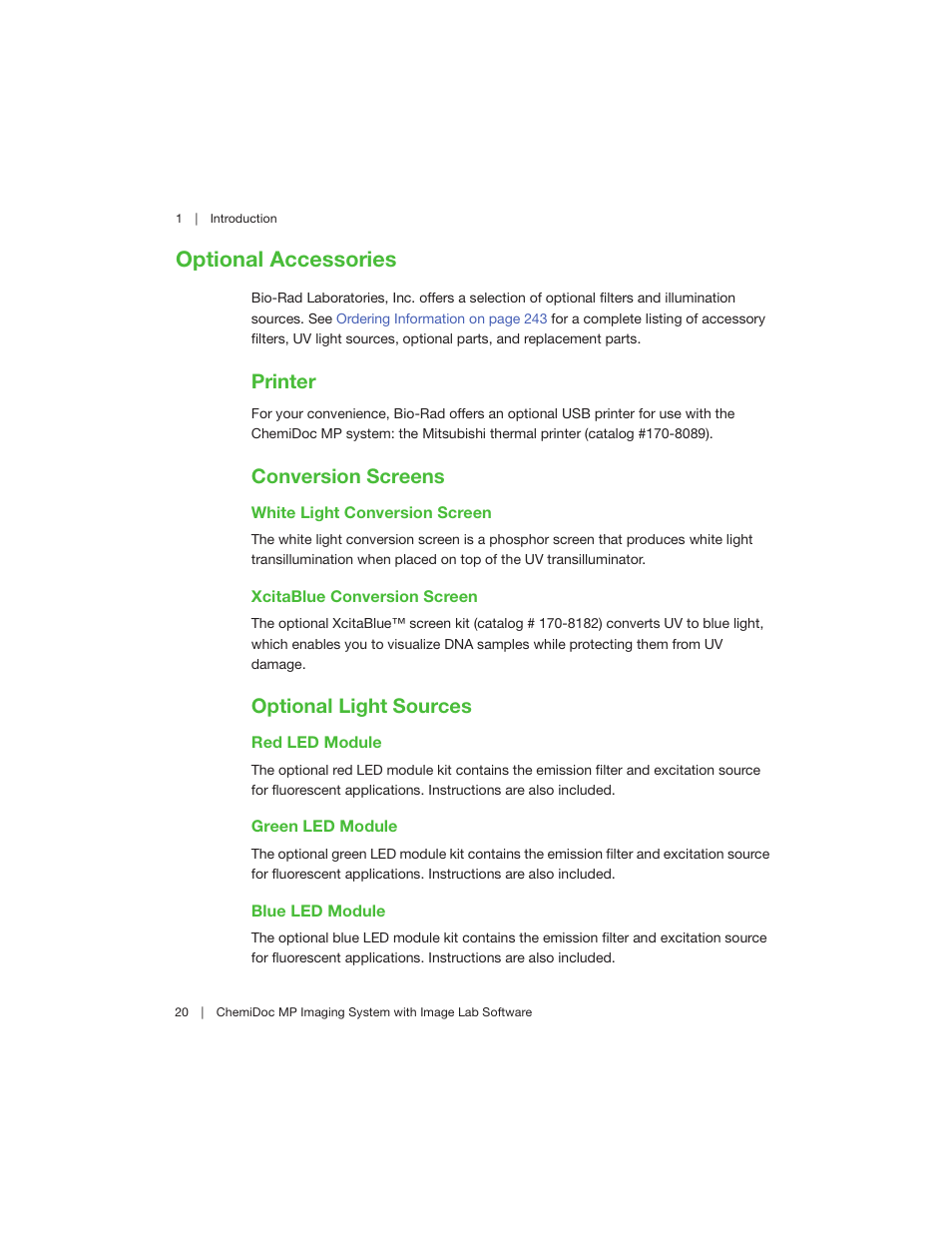 1 | Introduction

Optional Accessories

Bio-Rad Laboratories, Inc. offers a selection of optional filters and illumination sources. See Ordering Information on page 243 for a complete listing of accessory filters, UV light sources, optional parts, and replacement parts.

Printer

For your convenience, Bio-Rad offers an optional USB printer for use with the ChemiDoc MP system: the Mitsubishi thermal printer (catalog #170-8089).

Conversion Screens

White Light Conversion Screen

The white light conversion screen is a phosphor screen that produces white light transillumination when placed on top of the UV transilluminator.

XcitaBlue Conversion Screen

The optional XcitaBlue™ screen kit (catalog # 170-8182) converts UV to blue light, which enables you to visualize DNA samples while protecting them from UV damage.

Optional Light Sources

Red LED Module

The optional red LED module kit contains the emission filter and excitation source for fluorescent applications. Instructions are also included.

Green LED Module

The optional green LED module kit contains the emission filter and excitation source for fluorescent applications. Instructions are also included.

Blue LED Module

The optional blue LED module kit contains the emission filter and excitation source for fluorescent applications. Instructions are also included.

20 | ChemiDoc MP Imaging System with Image Lab Software